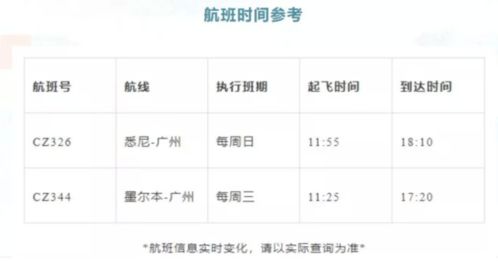 航班时间参考

| 航班号 | 航线 | 执行班期 | 起飞时间 | 到达时间 |
|---|---|---|---|---|
| CZ326 | 悉尼-广州 | 每周日 | 11:55 | 18:10 |
| CZ344 | 墨尔本-广州 | 每周三 | 11:25 | 17:20 |

*航班信息实时变化，请以实际查询为准*